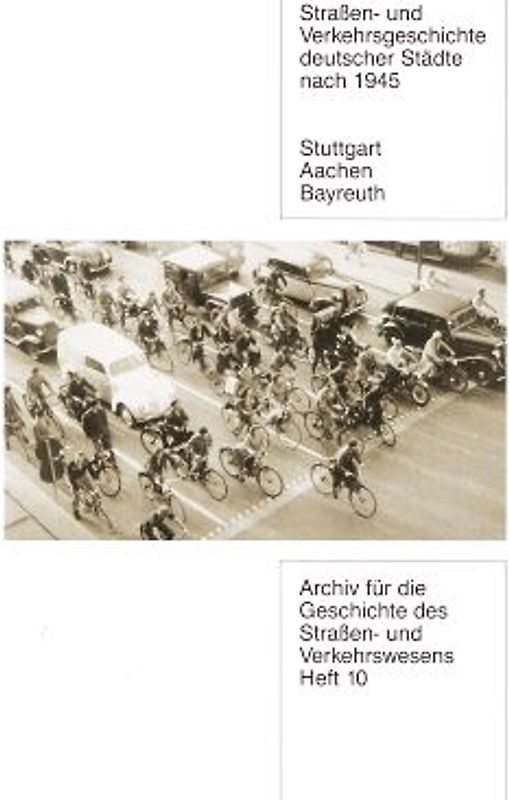 Straßen- und Verkehrsgeschichte deutscher Städte nach 1945

Stuttgart
Aachen
Bayreuth

Archiv für die Geschichte des Straßen- und Verkehrswesens
Heft 10